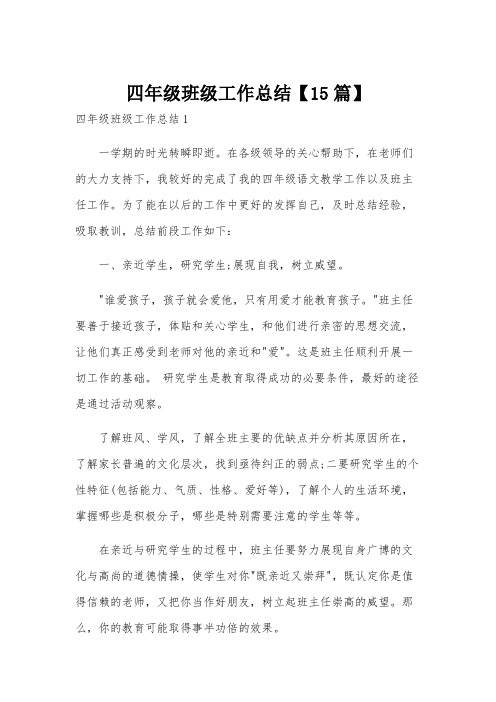 四年级班级工作总结【15篇】

四年级班级工作总结1

一学期的时光转瞬即逝。在各级领导的关心帮助下，在老师们的大力支持下，我较好的完成了我的四年级语文教学工作以及班主任工作。为了能在以后的工作中更好的发挥自己，及时总结经验，吸取教训，总结前段工作如下：

一、亲近学生，研究学生;展现自我，树立威望。

"谁爱孩子，孩子就会爱他，只有用爱才能教育孩子。"班主任要善于接近孩子，体贴和关心学生，和他们进行亲密的思想交流，让他们真正感受到老师对他的亲近和"爱"。这是班主任顺利开展一切工作的基础。 研究学生是教育取得成功的必要条件，最好的途径是通过活动观察。

了解班风、学风，了解全班主要的优缺点并分析其原因所在，了解家长普遍的文化层次，找到亟待纠正的弱点;二要研究学生的个性特征(包括能力、气质、性格、爱好等)，了解个人的生活环境，掌握哪些是积极分子，哪些是特别需要注意的学生等等。

在亲近与研究学生的过程中，班主任要努力展现自身广博的文化与高尚的道德情操，使学生对你"既亲近又崇拜"，既认定你是值得信赖的老师，又把你当作好朋友，树立起班主任崇高的威望。那么，你的教育可能取得事半功倍的效果。